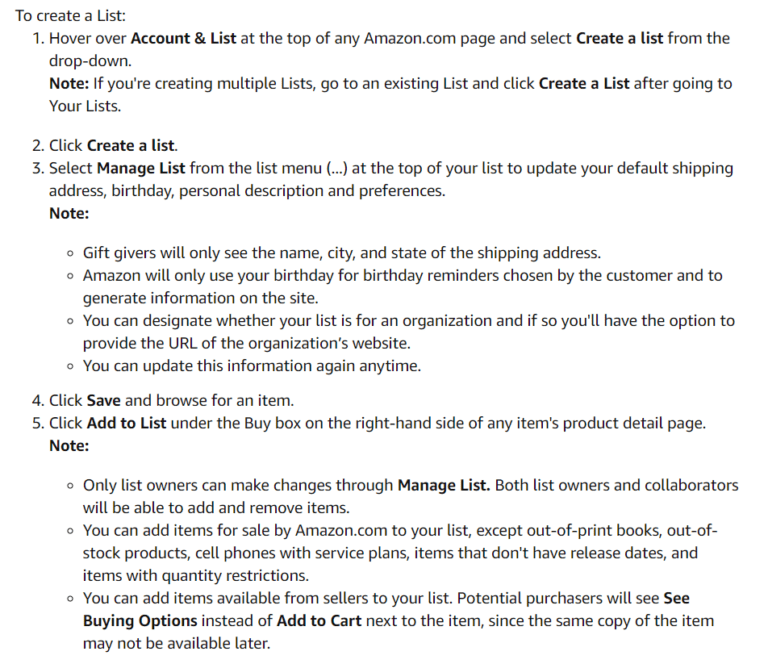 To create a List:
1. Hover over Account & List at the top of any Amazon.com page and select Create a list from the drop-down.
Note: If you're creating multiple Lists, go to an existing List and click Create a List after going to Your Lists.

2. Click Create a list.
3. Select Manage List from the list menu (...) at the top of your list to update your default shipping address, birthday, personal description and preferences.
Note:

◦ Gift givers will only see the name, city, and state of the shipping address.
◦ Amazon will only use your birthday for birthday reminders chosen by the customer and to generate information on the site.
◦ You can designate whether your list is for an organization and if so you'll have the option to provide the URL of the organization's website.
◦ You can update this information again anytime.

4. Click Save and browse for an item.
5. Click Add to List under the Buy box on the right-hand side of any item's product detail page.
Note:

◦ Only list owners can make changes through Manage List. Both list owners and collaborators will be able to add and remove items.
◦ You can add items for sale by Amazon.com to your list, except out-of-print books, out-of-stock products, cell phones with service plans, items that don't have release dates, and items with quantity restrictions.
◦ You can add items available from sellers to your list. Potential purchasers will see See Buying Options instead of Add to Cart next to the item, since the same copy of the item may not be available later.